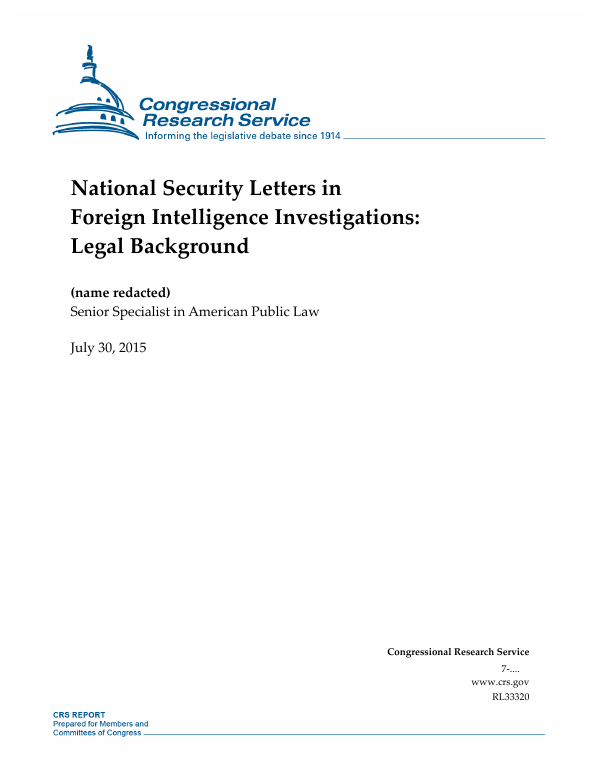 Congressional Research Service
Informing the legislative debate since 1914

National Security Letters in Foreign Intelligence Investigations: Legal Background

(name redacted)
Senior Specialist in American Public Law

July 30, 2015

Congressional Research Service
7-....
www.crs.gov
RL33320

CRS REPORT
Prepared for Members and Committees of Congress